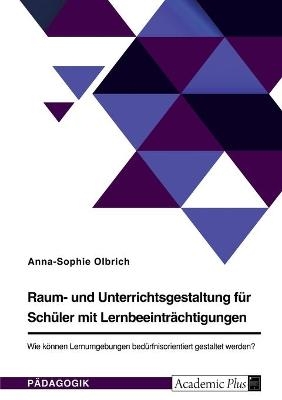 Anna-Sophie Olbrich

Raum- und Unterrichtsgestaltung für Schüler mit Lernbeeinträchtigungen

Wie können Lernumgebungen bedürfnisorientiert gestaltet werden?

PÄDAGOGIK

Academic Plus